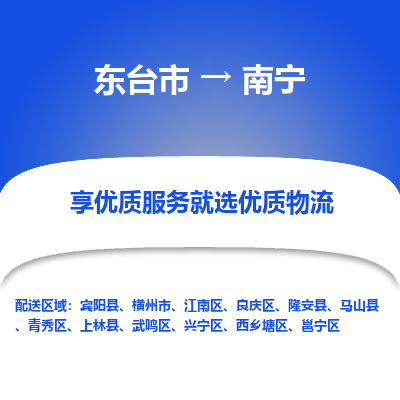 东台市 → 南宁

享优质服务就选优质物流

配送区域：宾阳县、横州市、江南区、良庆区、隆安县、马山县、青秀区、上林县、武鸣区、兴宁区、西乡塘区、邕宁区